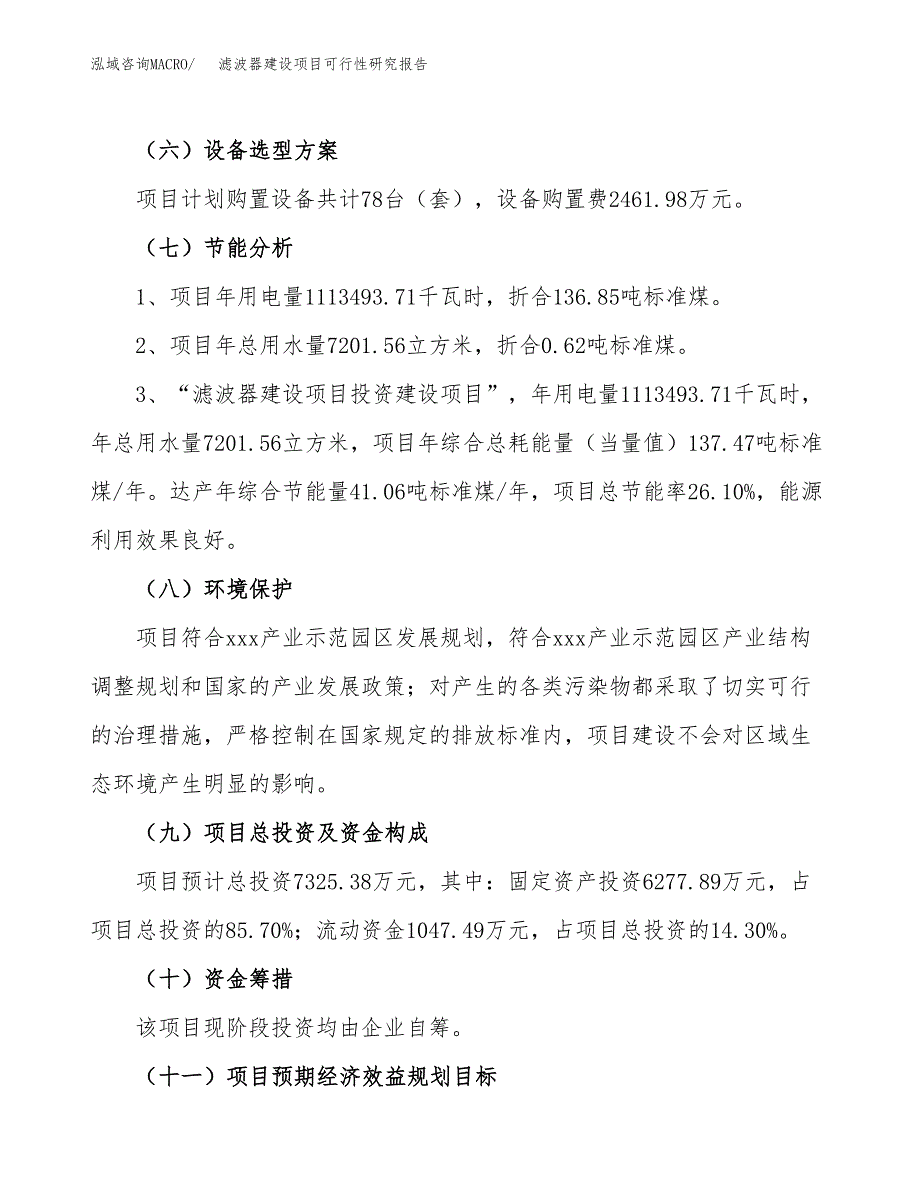 泓域咨询MACRO/　滤波器建设项目可行性研究报告

（六）设备选型方案

项目计划购置设备共计78台（套），设备购置费2461.98万元。

（七）节能分析

1、项目年用电量1113493.71千瓦时，折合136.85吨标准煤。

2、项目年总用水量7201.56立方米，折合0.62吨标准煤。

3、“滤波器建设项目投资建设项目”，年用电量1113493.71千瓦时，年总用水量7201.56立方米，项目年综合总耗能量（当量值）137.47吨标准煤/年。达产年综合节能量41.06吨标准煤/年，项目总节能率26.10%，能源利用效果良好。

（八）环境保护

项目符合xxx产业示范园区发展规划，符合xxx产业示范园区产业结构调整规划和国家的产业发展政策；对产生的各类污染物都采取了切实可行的治理措施，严格控制在国家规定的排放标准内，项目建设不会对区域生态环境产生明显的影响。

（九）项目总投资及资金构成

项目预计总投资7325.38万元，其中：固定资产投资6277.89万元，占项目总投资的85.70%；流动资金1047.49万元，占项目总投资的14.30%。

（十）资金筹措

该项目现阶段投资均由企业自筹。

（十一）项目预期经济效益规划目标